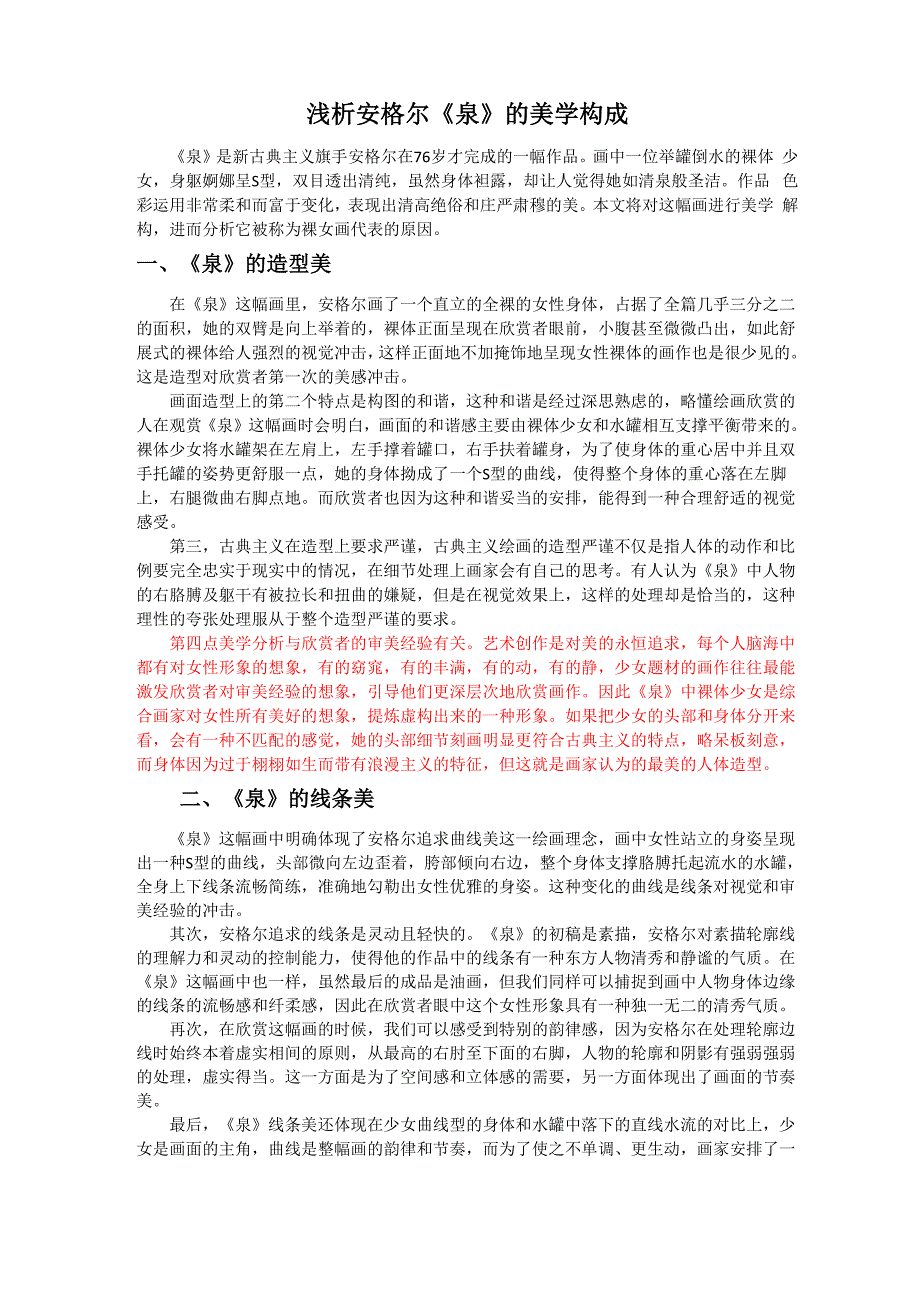 浅析安格尔《泉》的美学构成

《泉》是新古典主义旗手安格尔在76岁才完成的一幅作品。画中一位举罐倒水的裸体 少女，身躯婀娜呈S型，双目透出清纯，虽然身体袒露，却让人觉得她如清泉般圣洁。作品 色彩运用非常柔和而富于变化，表现出清高绝俗和庄严肃穆的美。本文将对这幅画进行美学 解构，进而分析它被称为裸女画代表的原因。

一、《泉》的造型美

在《泉》这幅画里，安格尔画了一个直立的全裸的女性身体，占据了全篇几乎三分之二的面积，她的双臂是向上举着的，裸体正面呈现在欣赏者眼前，小腹甚至微微凸出，如此舒展式的裸体给人强烈的视觉冲击，这样正面地不加掩饰地呈现女性裸体的画作也是很少见的。这是造型对欣赏者第一次的美感冲击。

画面造型上的第二个特点是构图的和谐，这种和谐是经过深思熟虑的，略懂绘画欣赏的人在观赏《泉》这幅画时会明白，画面的和谐感主要由裸体少女和水罐相互支撑平衡带来的。裸体少女将水罐架在左肩上，左手撑着罐口，右手扶着罐身，为了使身体的重心居中并且双手托罐的姿势更舒服一点，她的身体拗成了一个S型的曲线，使得整个身体的重心落在左脚上，右腿微曲右脚点地。而欣赏者也因为这种和谐妥当的安排，能得到一种合理舒适的视觉感受。

第三，古典主义在造型上要求严谨，古典主义绘画的造型严谨不仅是指人体的动作和比例要完全忠实于现实中的情况，在细节处理上画家会有自己的思考。有人认为《泉》中人物的右胳膊及躯干有被拉长和扭曲的嫌疑，但是在视觉效果上，这样的处理却是恰当的，这种理性的夸张处理服从于整个造型严谨的要求。

第四点美学分析与欣赏者的审美经验有关。艺术创作是对美的永恒追求，每个人脑海中都有对女性形象的想象，有的窈窕，有的丰满，有的动，有的静，少女题材的画作往往最能激发欣赏者对审美经验的想象，引导他们更深层次地欣赏画作。因此《泉》中裸体少女是综合画家对女性所有美好的想象，提炼虚构出来的一种形象。如果把少女的头部和身体分开来看，会有一种不匹配的感觉，她的头部细节刻画明显更符合古典主义的特点，略呆板刻意，而身体因为过于栩栩如生而带有浪漫主义的特征，但这就是画家认为的最美的人体造型。

二、《泉》的线条美

《泉》这幅画中明确体现了安格尔追求曲线美这一绘画理念，画中女性站立的身姿呈现出一种S型的曲线，头部微向左边歪着，胯部倾向右边，整个身体支撑胳膊托起流水的水罐，全身上下线条流畅简练，准确地勾勒出女性优雅的身姿。这种变化的曲线是线条对视觉和审美经验的冲击。

其次，安格尔追求的线条是灵动且轻快的。《泉》的初稿是素描，安格尔对素描轮廓线的理解力和灵动的控制能力，使得他的作品中的线条有一种东方人物清秀和静谧的气质。在《泉》这幅画中也一样，虽然最后的成品是油画，但我们同样可以捕捉到画中人物身体边缘的线条的流畅感和纤柔感，因此在欣赏者眼中这个女性形象具有一种独一无二的清秀气质。

再次，在欣赏这幅画的时候，我们可以感受到特别的韵律感，因为安格尔在处理轮廓边线时始终本着虚实相间的原则，从最高的右肘至下面的右脚，人物的轮廓和阴影有强弱强弱的处理，虚实得当。这一方面是为了空间感和立体感的需要，另一方面体现出了画面的节奏美。

最后，《泉》线条美还体现在少女曲线型的身体和水罐中落下的直线水流的对比上，少女是画面的主角，曲线是整幅画的韵律和节奏，而为了使之不单调、更生动，画家安排了一